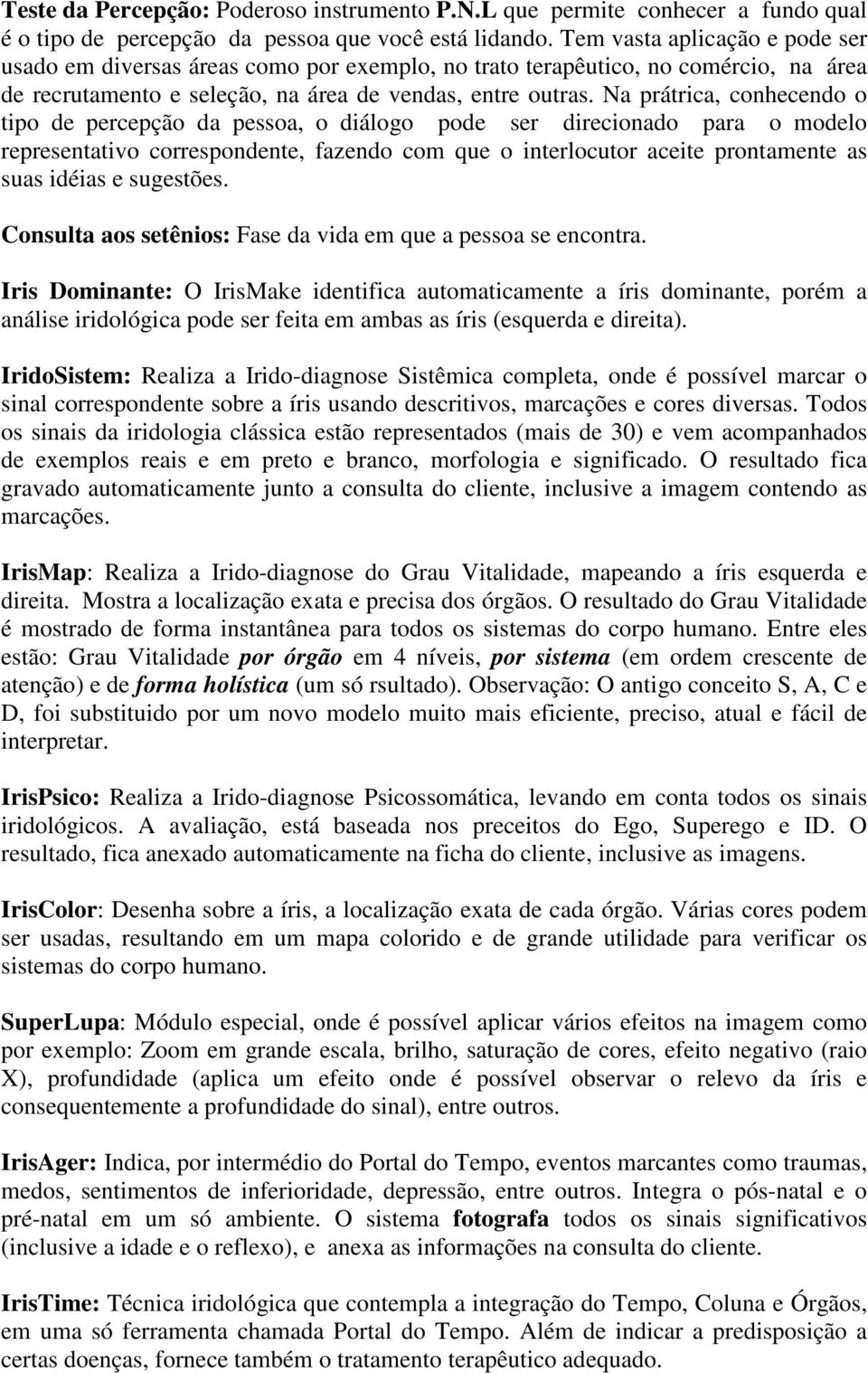 Teste da Percepção: Poderoso instrumento P.N.L que permite conhecer a fundo qual é o tipo de percepção da pessoa que você está lidando. Tem vasta aplicação e pode ser usado em diversas áreas como por exemplo, no trato terapêutico, no comércio, na área de recrutamento e seleção, na área de vendas, entre outras. Na prátrica, conhecendo o tipo de percepção da pessoa, o diálogo pode ser direcionado para o modelo representativo correspondente, fazendo com que o interlocutor aceite prontamente as suas idéias e sugestões.

Consulta aos setênios: Fase da vida em que a pessoa se encontra.

Iris Dominante: O IrisMake identifica automaticamente a íris dominante, porém a análise iridológica pode ser feita em ambas as íris (esquerda e direita).

IridoSistem: Realiza a Irido-diagnose Sistêmica completa, onde é possível marcar o sinal correspondente sobre a íris usando descritivos, marcações e cores diversas. Todos os sinais da iridologia clássica estão representados (mais de 30) e vem acompanhados de exemplos reais e em preto e branco, morfologia e significado. O resultado fica gravado automaticamente junto a consulta do cliente, inclusive a imagem contendo as marcações.

IrisMap: Realiza a Irido-diagnose do Grau Vitalidade, mapeando a íris esquerda e direita. Mostra a localização exata e precisa dos órgãos. O resultado do Grau Vitalidade é mostrado de forma instantânea para todos os sistemas do corpo humano. Entre eles estão: Grau Vitalidade por órgão em 4 níveis, por sistema (em ordem crescente de atenção) e de forma holística (um só rsultado). Observação: O antigo conceito S, A, C e D, foi substituido por um novo modelo muito mais eficiente, preciso, atual e fácil de interpretar.

IrisPsico: Realiza a Irido-diagnose Psicossomática, levando em conta todos os sinais iridológicos. A avaliação, está baseada nos preceitos do Ego, Superego e ID. O resultado, fica anexado automaticamente na ficha do cliente, inclusive as imagens.

IrisColor: Desenha sobre a íris, a localização exata de cada órgão. Várias cores podem ser usadas, resultando em um mapa colorido e de grande utilidade para verificar os sistemas do corpo humano.

SuperLupa: Módulo especial, onde é possível aplicar vários efeitos na imagem como por exemplo: Zoom em grande escala, brilho, saturação de cores, efeito negativo (raio X), profundidade (aplica um efeito onde é possível observar o relevo da íris e consequentemente a profundidade do sinal), entre outros.

IrisAger: Indica, por intermédio do Portal do Tempo, eventos marcantes como traumas, medos, sentimentos de inferioridade, depressão, entre outros. Integra o pós-natal e o pré-natal em um só ambiente. O sistema fotografa todos os sinais significativos (inclusive a idade e o reflexo), e anexa as informações na consulta do cliente.

IrisTime: Técnica iridológica que contempla a integração do Tempo, Coluna e Órgãos, em uma só ferramenta chamada Portal do Tempo. Além de indicar a predisposição a certas doenças, fornece também o tratamento terapêutico adequado.